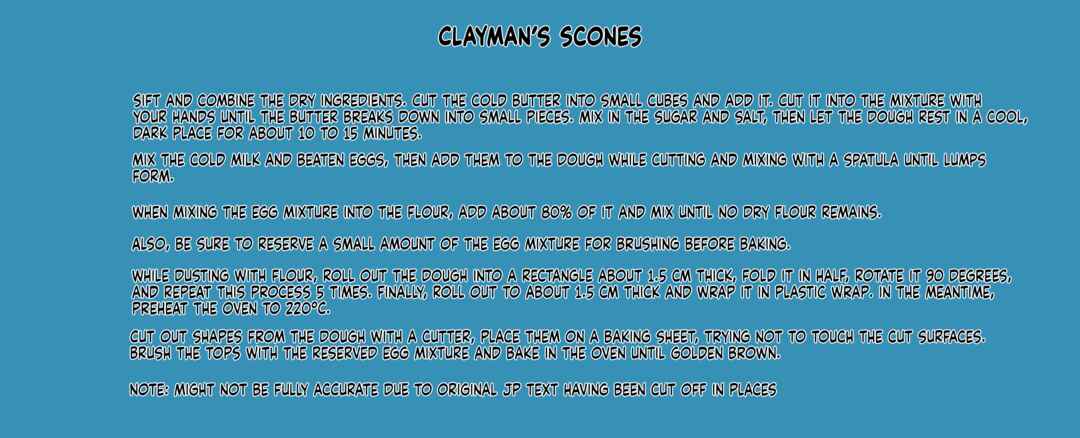 CLAYMAN'S SCONES

SIFT AND COMBINE THE DRY INGREDIENTS. CUT THE COLD BUTTER INTO SMALL CUBES AND ADD IT. CUT IT INTO THE MIXTURE WITH YOUR HANDS UNTIL THE BUTTER BREAKS DOWN INTO SMALL PIECES. MIX IN THE SUGAR AND SALT, THEN LET THE DOUGH REST IN A COOL, DARK PLACE FOR ABOUT 10 TO 15 MINUTES.

MIX THE COLD MILK AND BEATEN EGGS, THEN ADD THEM TO THE DOUGH WHILE CUTTING AND MIXING WITH A SPATULA UNTIL LUMPS FORM.

WHEN MIXING THE EGG MIXTURE INTO THE FLOUR, ADD ABOUT 80% OF IT AND MIX UNTIL NO DRY FLOUR REMAINS.

ALSO, BE SURE TO RESERVE A SMALL AMOUNT OF THE EGG MIXTURE FOR BRUSHING BEFORE BAKING.

WHILE DUSTING WITH FLOUR, ROLL OUT THE DOUGH INTO A RECTANGLE ABOUT 1.5 CM THICK, FOLD IT IN HALF, ROTATE IT 90 DEGREES, AND REPEAT THIS PROCESS 5 TIMES. FINALLY, ROLL OUT TO ABOUT 1.5 CM THICK AND WRAP IT IN PLASTIC WRAP. IN THE MEANTIME, PREHEAT THE OVEN TO 220°C.

CUT OUT SHAPES FROM THE DOUGH WITH A CUTTER, PLACE THEM ON A BAKING SHEET, TRYING NOT TO TOUCH THE CUT SURFACES. BRUSH THE TOPS WITH THE RESERVED EGG MIXTURE AND BAKE IN THE OVEN UNTIL GOLDEN BROWN.

NOTE: MIGHT NOT BE FULLY ACCURATE DUE TO ORIGINAL JP TEXT HAVING BEEN CUT OFF IN PLACES